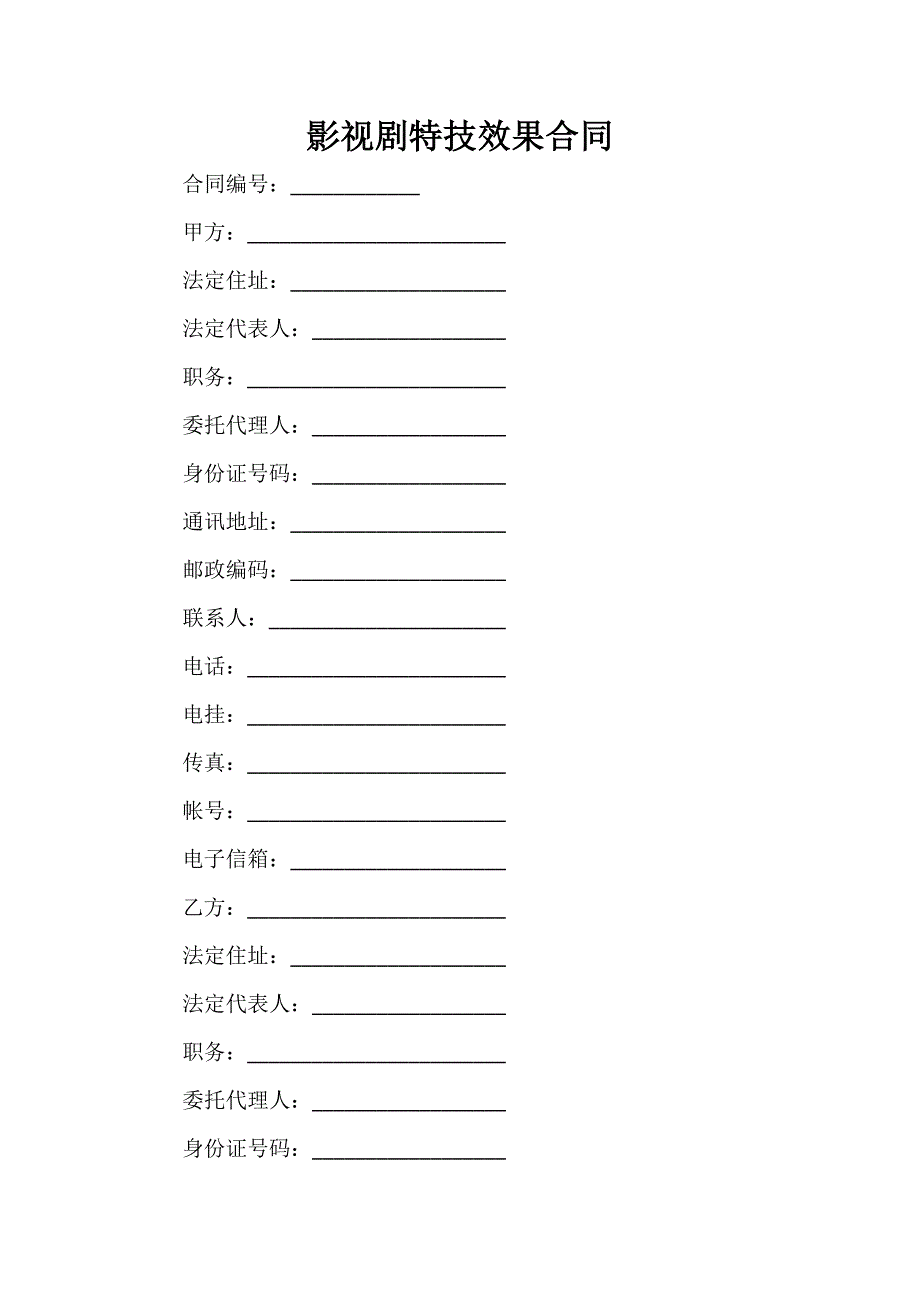 影视剧特技效果合同

合同编号：____________

甲方：________________________

法定住址：____________________

法定代表人：__________________

职务：________________________

委托代理人：__________________

身份证号码：__________________

通讯地址：____________________

邮政编码：____________________

联系人：______________________

电话：________________________

电挂：________________________

传真：________________________

帐号：________________________

电子信箱：____________________

乙方：________________________

法定住址：____________________

法定代表人：__________________

职务：________________________

委托代理人：__________________

身份证号码：__________________